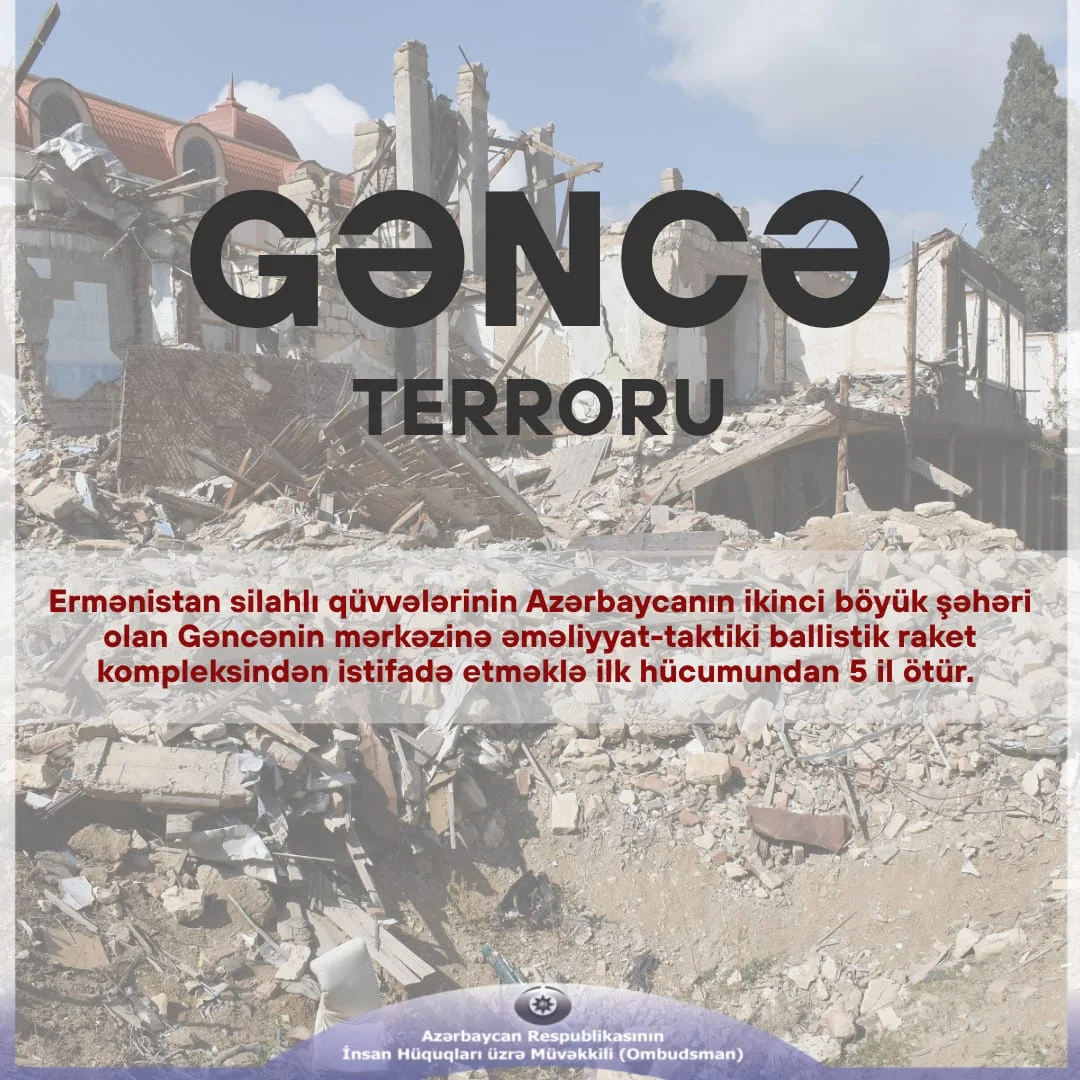 GƏNCƏ
TERRORU

Ermənistan silahlı qüvvələrinin Azərbaycanın ikinci böyük şəhəri olan Gəncənin mərkəzinə əməliyyat-taktiki ballistik raket kompleksindən istifadə etməklə ilk hücumundan 5 il ötür.

Azərbaycan Respublikasının
İnsan Hüquqları üzrə Müvəkkili (Ombudsman)